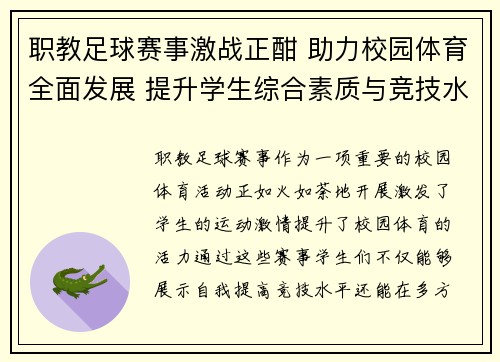 职教足球赛事激战正酣 助力校园体育全面发展 提升学生综合素质与竞技水

职教足球赛事作为一项重要的校园体育活动正如火如荼地开展激发了学生的运动激情提升了校园体育的活力通过这些赛事学生们不仅能够展示自我提高竞技水平还能在多方